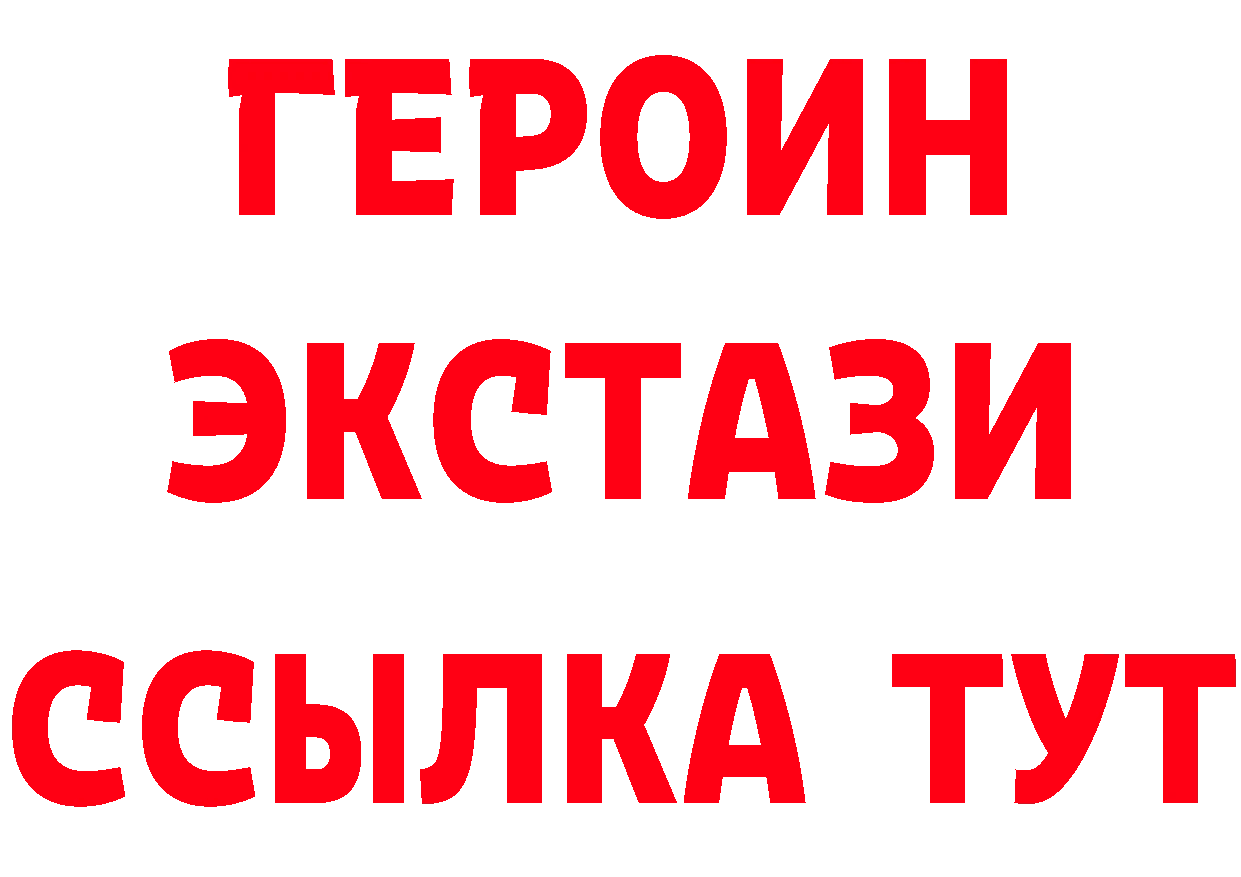 ГЕРОИН ЭКСТАЗИ ССЫЛКА ТУТ